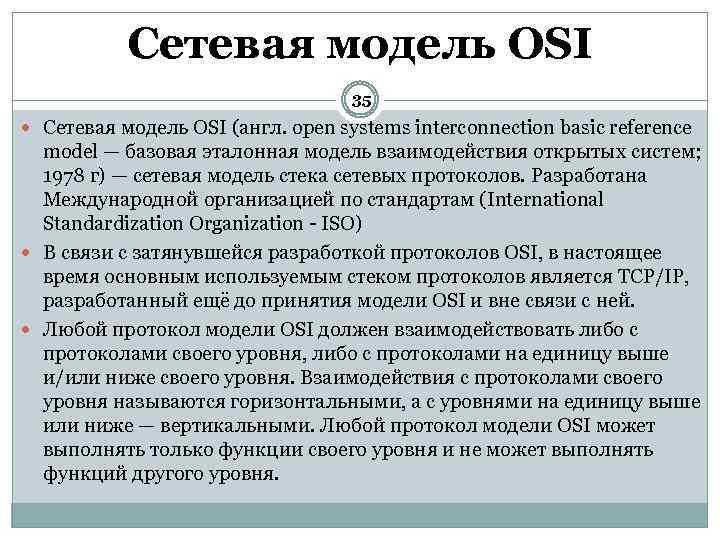 Сетевая модель OSI

35

Сетевая модель OSI (англ. open systems interconnection basic reference model — базовая эталонная модель взаимодействия открытых систем; 1978 г) — сетевая модель стека сетевых протоколов. Разработана Международной организацией по стандартам (International Standardization Organization - ISO)

В связи с затянувшейся разработкой протоколов OSI, в настоящее время основным используемым стеком протоколов является TCP/IP, разработанный ещё до принятия модели OSI и вне связи с ней.

Любой протокол модели OSI должен взаимодействовать либо с протоколами своего уровня, либо с протоколами на единицу выше и/или ниже своего уровня. Взаимодействия с протоколами своего уровня называются горизонтальными, а с уровнями на единицу выше или ниже — вертикальными. Любой протокол модели OSI может выполнять только функции своего уровня и не может выполнять функций другого уровня.